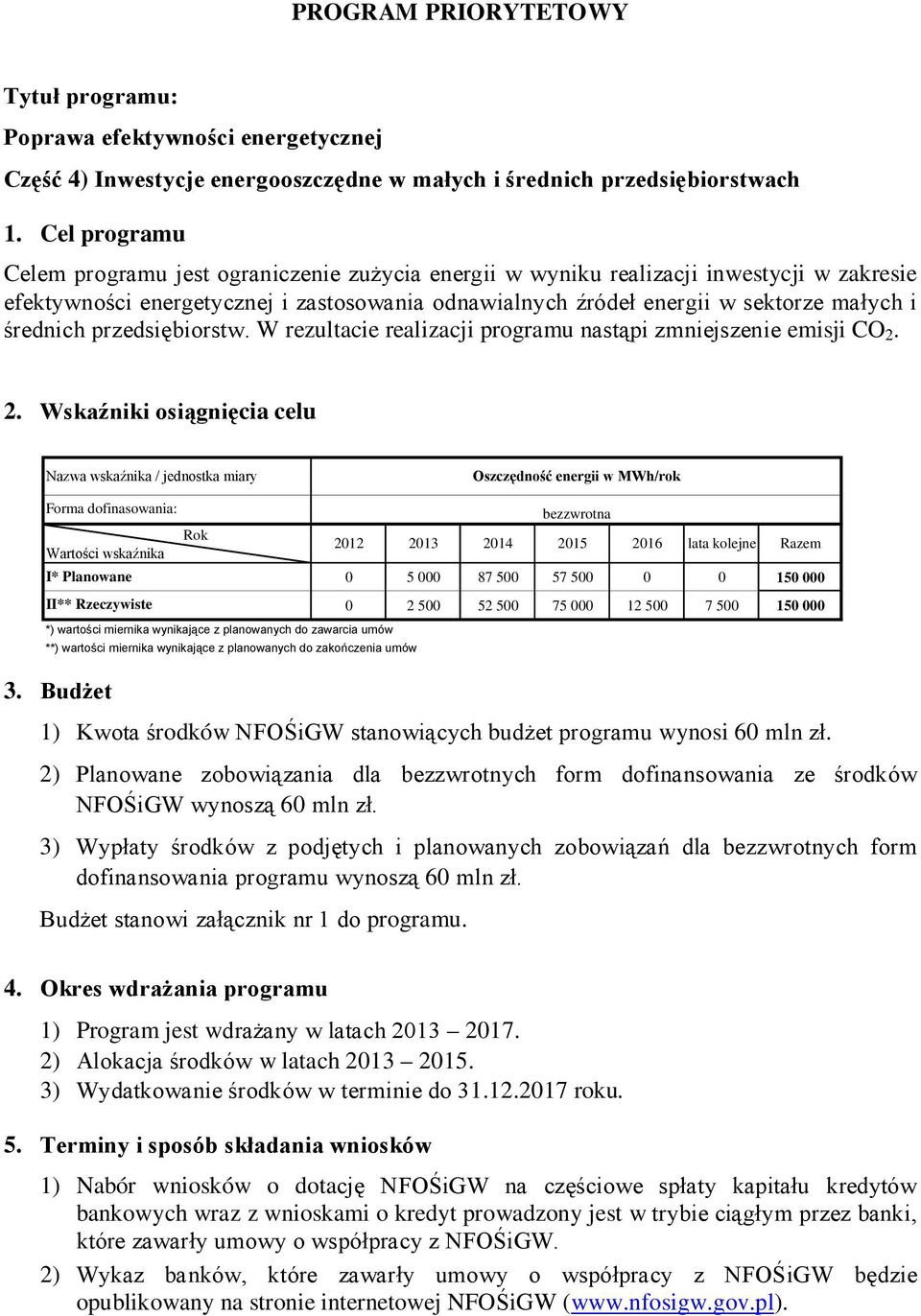 PROGRAM PRIORYTETOWY

Tytuł programu:

Poprawa efektywności energetycznej

Część 4) Inwestycje energooszczędne w małych i średnich przedsiębiorstwach

1. Cel programu

Celem programu jest ograniczenie zużycia energii w wyniku realizacji inwestycji w zakresie efektywności energetycznej i zastosowania odnawialnych źródeł energii w sektorze małych i średnich przedsiębiorstw. W rezultacie realizacji programu nastąpi zmniejszenie emisji $CO_2$.

2. Wskaźniki osiągnięcia celu

| Nazwa wskaźnika / jednostka miary | Oszczędność energii w MWh/rok | | | | | | |
|---|---|---|---|---|---|---|---|
| Forma dofinasowania: | bezzwrotna | | | | | | |
| Rok / Wartości wskaźnika | 2012 | 2013 | 2014 | 2015 | 2016 | lata kolejne | Razem |
| I* Planowane | 0 | 5 000 | 87 500 | 57 500 | 0 | 0 | 150 000 |
| II** Rzeczywiste | 0 | 2 500 | 52 500 | 75 000 | 12 500 | 7 500 | 150 000 |

*) wartości miernika wynikające z planowanych do zawarcia umów
**) wartości miernika wynikające z planowanych do zakończenia umów

3. Budżet

1) Kwota środków NFOŚiGW stanowiących budżet programu wynosi 60 mln zł.
2) Planowane zobowiązania dla bezzwrotnych form dofinansowania ze środków NFOŚiGW wynoszą 60 mln zł.
3) Wypłaty środków z podjętych i planowanych zobowiązań dla bezzwrotnych form dofinansowania programu wynoszą 60 mln zł.

Budżet stanowi załącznik nr 1 do programu.

4. Okres wdrażania programu

1) Program jest wdrażany w latach 2013 – 2017.
2) Alokacja środków w latach 2013 – 2015.
3) Wydatkowanie środków w terminie do 31.12.2017 roku.

5. Terminy i sposób składania wniosków

1) Nabór wniosków o dotację NFOŚiGW na częściowe spłaty kapitału kredytów bankowych wraz z wnioskami o kredyt prowadzony jest w trybie ciągłym przez banki, które zawarły umowy o współpracy z NFOŚiGW.
2) Wykaz banków, które zawarły umowy o współpracy z NFOŚiGW będzie opublikowany na stronie internetowej NFOŚiGW (www.nfosigw.gov.pl).